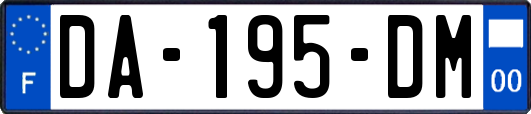 F
DA-195-DM
00